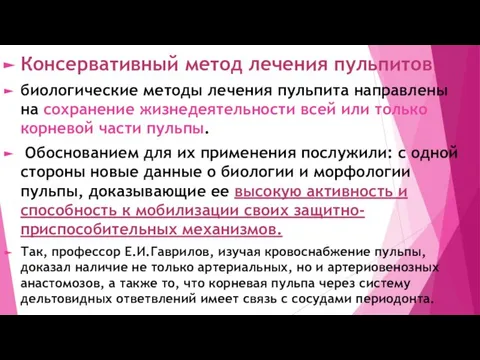 Консервативный метод лечения пульпитов

биологические методы лечения пульпита направлены на сохранение жизнедеятельности всей или только корневой части пульпы.

Обоснованием для их применения послужили: с одной стороны новые данные о биологии и морфологии пульпы, доказывающие ее высокую активность и способность к мобилизации своих защитно-приспособительных механизмов.

Так, профессор Е.И.Гаврилов, изучая кровоснабжение пульпы, доказал наличие не только артериальных, но и артериовенозных анастомозов, а также то, что корневая пульпа через систему дельтовидных ответвлений имеет связь с сосудами периодонта.